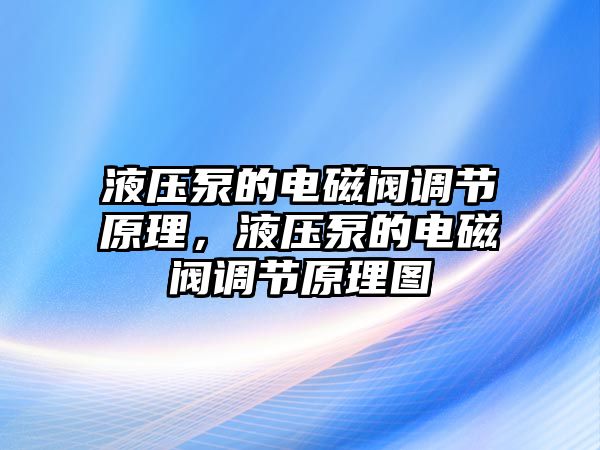 液压泵的电磁阀调节原理，液压泵的电磁阀调节原理图